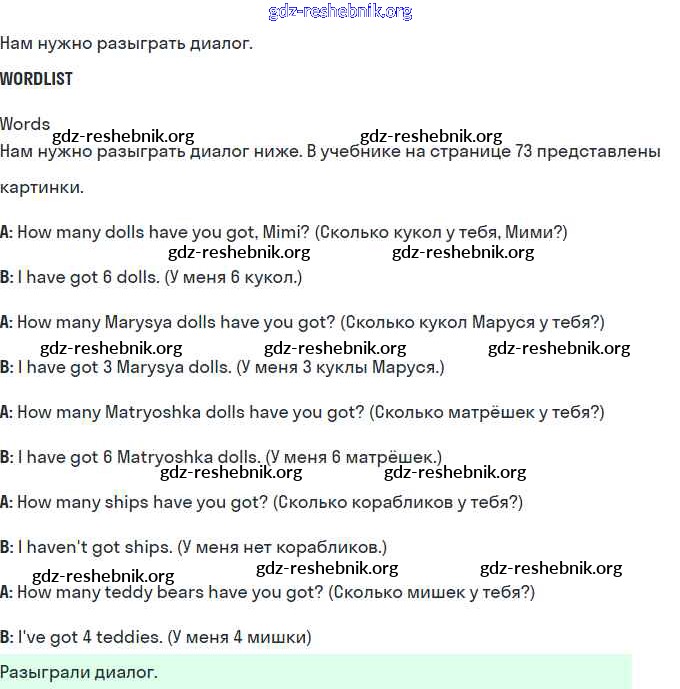 gdz-reshebnik.org

Нам нужно разыграть диалог.

WORDLIST

Words
gdz-reshebnik.org gdz-reshebnik.org
Нам нужно разыграть диалог ниже. В учебнике на странице 73 представлены картинки.

A: How many dolls have you got, Mimi? (Сколько кукол у тебя, Мими?)
gdz-reshebnik.org gdz-reshebnik.org
B: I have got 6 dolls. (У меня 6 кукол.)

A: How many Marysya dolls have you got? (Сколько кукол Маруся у тебя?)
gdz-reshebnik.org gdz-reshebnik.org gdz-reshebnik.org
B: I have got 3 Marysya dolls. (У меня 3 куклы Маруся.)

A: How many Matryoshka dolls have you got? (Сколько матрёшек у тебя?)

B: I have got 6 Matryoshka dolls. (У меня 6 матрёшек.)
gdz-reshebnik.org gdz-reshebnik.org
A: How many ships have you got? (Сколько корабликов у тебя?)

B: I haven't got ships. (У меня нет корабликов.)
gdz-reshebnik.org gdz-reshebnik.org gdz-reshebnik.org
A: How many teddy bears have you got? (Сколько мишек у тебя?)

B: I've got 4 teddies. (У меня 4 мишки)

Разыграли диалог.